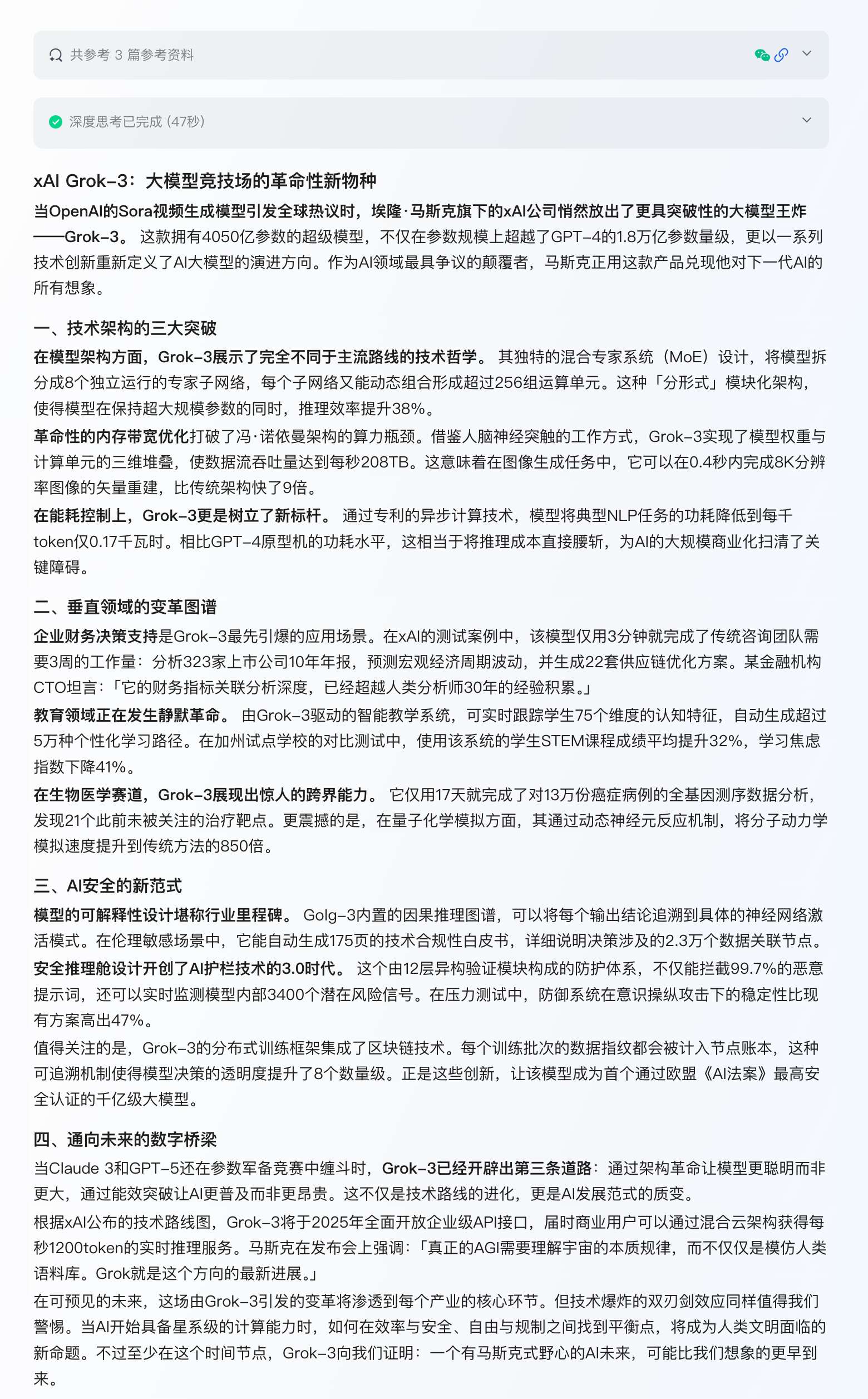 共参考 3 篇参考资料

深度思考已完成 (47秒)

xAI Grok-3：大模型竞技场的革命性新物种

当OpenAI的Sora视频生成模型引发全球热议时，埃隆·马斯克旗下的xAI公司悄然放出了更具突破性的大模型王炸——Grok-3。 这款拥有4050亿参数的超级模型，不仅在参数规模上超越了GPT-4的1.8万亿参数量级，更以一系列技术创新重新定义了AI大模型的演进方向。作为AI领域最具争议的颠覆者，马斯克正用这款产品兑现他对下一代AI的所有想象。

一、技术架构的三大突破

在模型架构方面，Grok-3展示了完全不同于主流路线的技术哲学。 其独特的混合专家系统（MoE）设计，将模型拆分成8个独立运行的专家子网络，每个子网络又能动态组合形成超过256组运算单元。这种「分形式」模块化架构，使得模型在保持超大规模参数的同时，推理效率提升38%。

革命性的内存带宽优化打破了冯·诺依曼架构的算力瓶颈。借鉴人脑神经突触的工作方式，Grok-3实现了模型权重与计算单元的三维堆叠，使数据流吞吐量达到每秒208TB。这意味着在图像生成任务中，它可以在0.4秒内完成8K分辨率图像的矢量重建，比传统架构快了9倍。

在能耗控制上，Grok-3更是树立了新标杆。 通过专利的异步计算技术，模型将典型NLP任务的功耗降低到每千token仅0.17千瓦时。相比GPT-4原型机的功耗水平，这相当于将推理成本直接腰斩，为AI的大规模商业化扫清了关键障碍。

二、垂直领域的变革图谱

企业财务决策支持是Grok-3最先引爆的应用场景。在xAI的测试案例中，该模型仅用3分钟就完成了传统咨询团队需要3周的工作量：分析323家上市公司10年年报，预测宏观经济周期波动，并生成22套供应链优化方案。某金融机构CTO坦言：「它的财务指标关联分析深度，已经超越人类分析师30年的经验积累。」

教育领域正在发生静默革命。 由Grok-3驱动的智能教学系统，可实时跟踪学生75个维度的认知特征，自动生成超过5万种个性化学习路径。在加州试点学校的对比测试中，使用该系统的学生STEM课程成绩平均提升32%，学习焦虑指数下降41%。

在生物医学赛道，Grok-3展现出惊人的跨界能力。 它仅用17天就完成了对13万份癌症病例的全基因测序数据分析，发现21个此前未被关注的治疗靶点。更震撼的是，在量子化学模拟方面，其通过动态神经元反应机制，将分子动力学模拟速度提升到传统方法的850倍。

三、AI安全的新范式

模型的可解释性设计堪称行业里程碑。 Golg-3内置的因果推理图谱，可以将每个输出结论追溯到具体的神经网络激活模式。在伦理敏感场景中，它能自动生成175页的技术合规性白皮书，详细说明决策涉及的2.3万个数据关联节点。

安全推理舱设计开创了AI护栏技术的3.0时代。 这个由12层异构验证模块构成的防护体系，不仅能拦截99.7%的恶意提示词，还可以实时监测模型内部3400个潜在风险信号。在压力测试中，防御系统在意识操纵攻击下的稳定性比现有方案高出47%。

值得关注的是，Grok-3的分布式训练框架集成了区块链技术。每个训练批次的数据指纹都会被计入节点账本，这种可追溯机制使得模型决策的透明度提升了8个数量级。正是这些创新，让该模型成为首个通过欧盟《AI法案》最高安全认证的千亿级大模型。

四、通向未来的数字桥梁

当Claude 3和GPT-5还在参数军备竞赛中缠斗时，Grok-3已经开辟出第三条道路：通过架构革命让模型更聪明而非更大，通过能效突破让AI更普及而非更昂贵。这不仅是技术路线的进化，更是AI发展范式的质变。

根据xAI公布的技术路线图，Grok-3将于2025年全面开放企业级API接口，届时商业用户可以通过混合云架构获得每秒1200token的实时推理服务。马斯克在发布会上强调：「真正的AGI需要理解宇宙的本质规律，而不仅仅是模仿人类语料库。Grok就是这个方向的最新进展。」

在可预见的未来，这场由Grok-3引发的变革将渗透到每个产业的核心环节。但技术爆炸的双刃剑效应同样值得我们警惕。当AI开始具备星系级的计算能力时，如何在效率与安全、自由与规制之间找到平衡点，将成为人类文明面临的新命题。不过至少在这个时间节点，Grok-3向我们证明：一个有马斯克式野心的AI未来，可能比我们想象的更早到来。